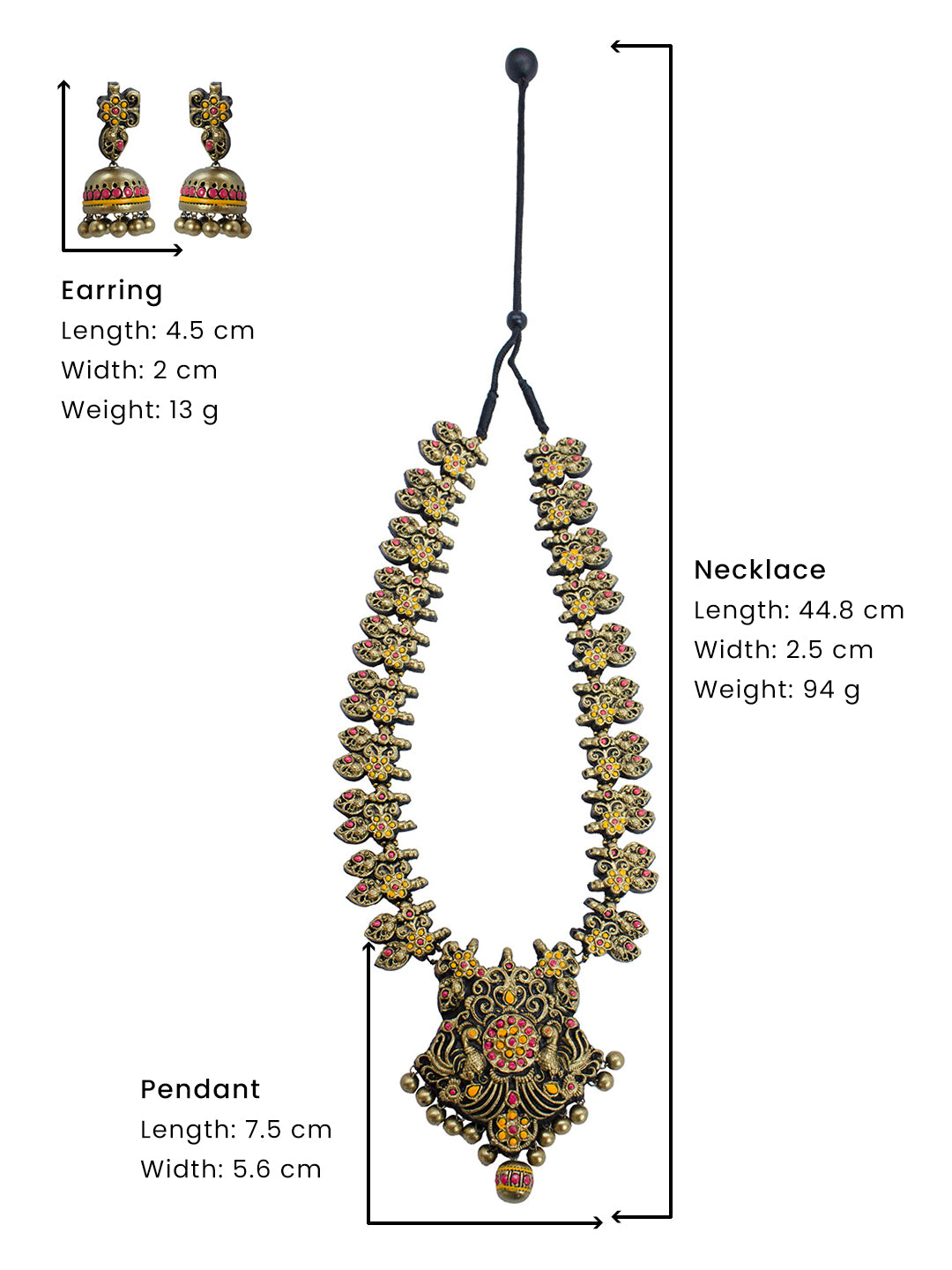 Earring
Length: 4.5 cm
Width: 2 cm
Weight: 13 g

Necklace
Length: 44.8 cm
Width: 2.5 cm
Weight: 94 g

Pendant
Length: 7.5 cm
Width: 5.6 cm